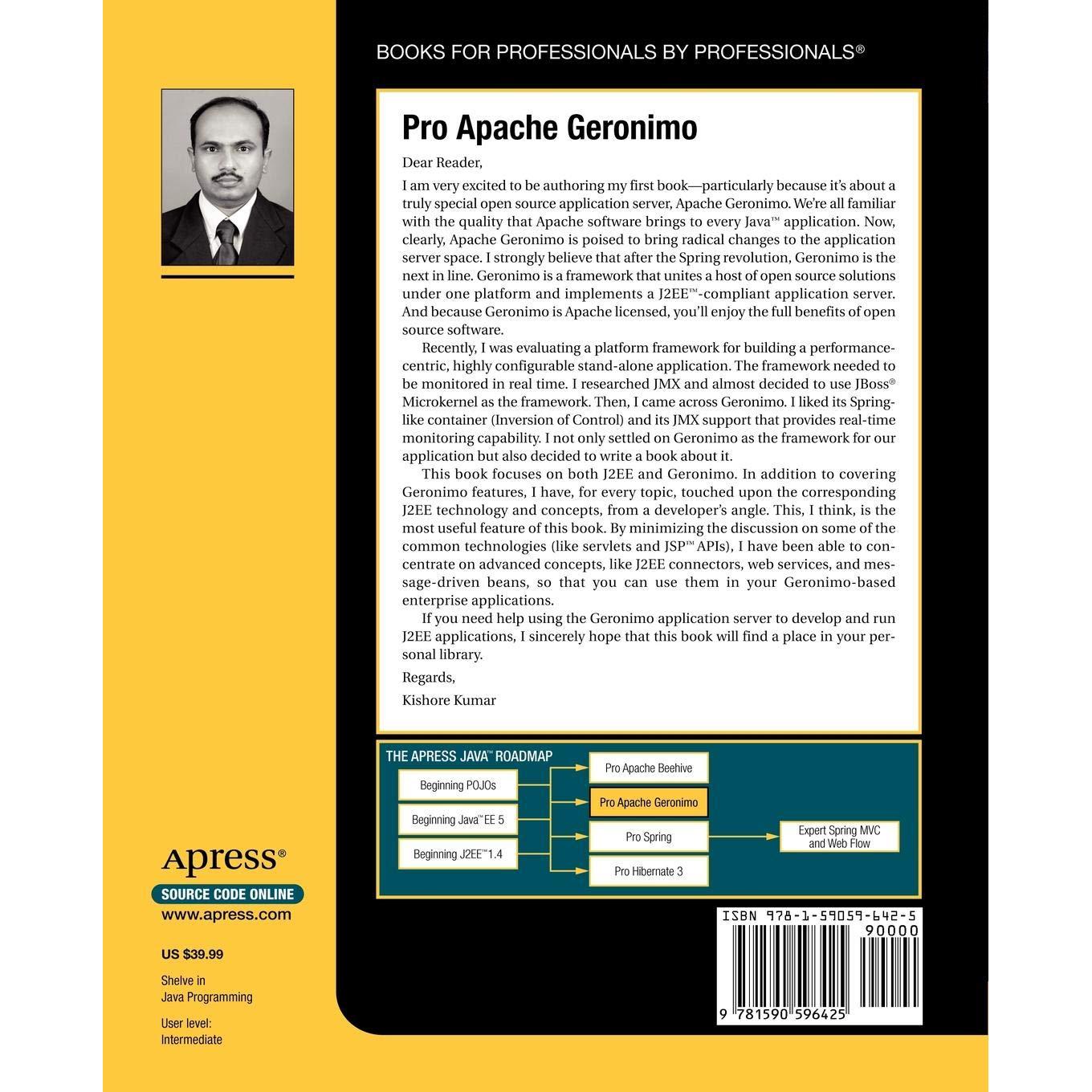 BOOKS FOR PROFESSIONALS BY PROFESSIONALS®

Pro Apache Geronimo

Dear Reader,

I am very excited to be authoring my first book—particularly because it's about a truly special open source application server, Apache Geronimo. We're all familiar with the quality that Apache software brings to every Java™ application. Now, clearly, Apache Geronimo is poised to bring radical changes to the application server space. I strongly believe that after the Spring revolution, Geronimo is the next in line. Geronimo is a framework that unites a host of open source solutions under one platform and implements a J2EE™-compliant application server. And because Geronimo is Apache licensed, you'll enjoy the full benefits of open source software.

Recently, I was evaluating a platform framework for building a performance-centric, highly configurable stand-alone application. The framework needed to be monitored in real time. I researched JMX and almost decided to use JBoss® Microkernel as the framework. Then, I came across Geronimo. I liked its Spring-like container (Inversion of Control) and its JMX support that provides real-time monitoring capability. I not only settled on Geronimo as the framework for our application but also decided to write a book about it.

This book focuses on both J2EE and Geronimo. In addition to covering Geronimo features, I have, for every topic, touched upon the corresponding J2EE technology and concepts, from a developer's angle. This, I think, is the most useful feature of this book. By minimizing the discussion on some of the common technologies (like servlets and JSP™ APIs), I have been able to concentrate on advanced concepts, like J2EE connectors, web services, and message-driven beans, so that you can use them in your Geronimo-based enterprise applications.

If you need help using the Geronimo application server to develop and run J2EE applications, I sincerely hope that this book will find a place in your personal library.

Regards,

Kishore Kumar

THE APRESS JAVA™ ROADMAP

Beginning POJOs

Beginning Java™ EE 5

Beginning J2EE™ 1.4

Pro Apache Beehive

Pro Apache Geronimo

Pro Spring

Pro Hibernate 3

Expert Spring MVC and Web Flow

Apress®

SOURCE CODE ONLINE

www.apress.com

US $39.99

Shelve in Java Programming

User level: Intermediate

ISBN 978-1-59059-642-5

90000

9 781590 596425